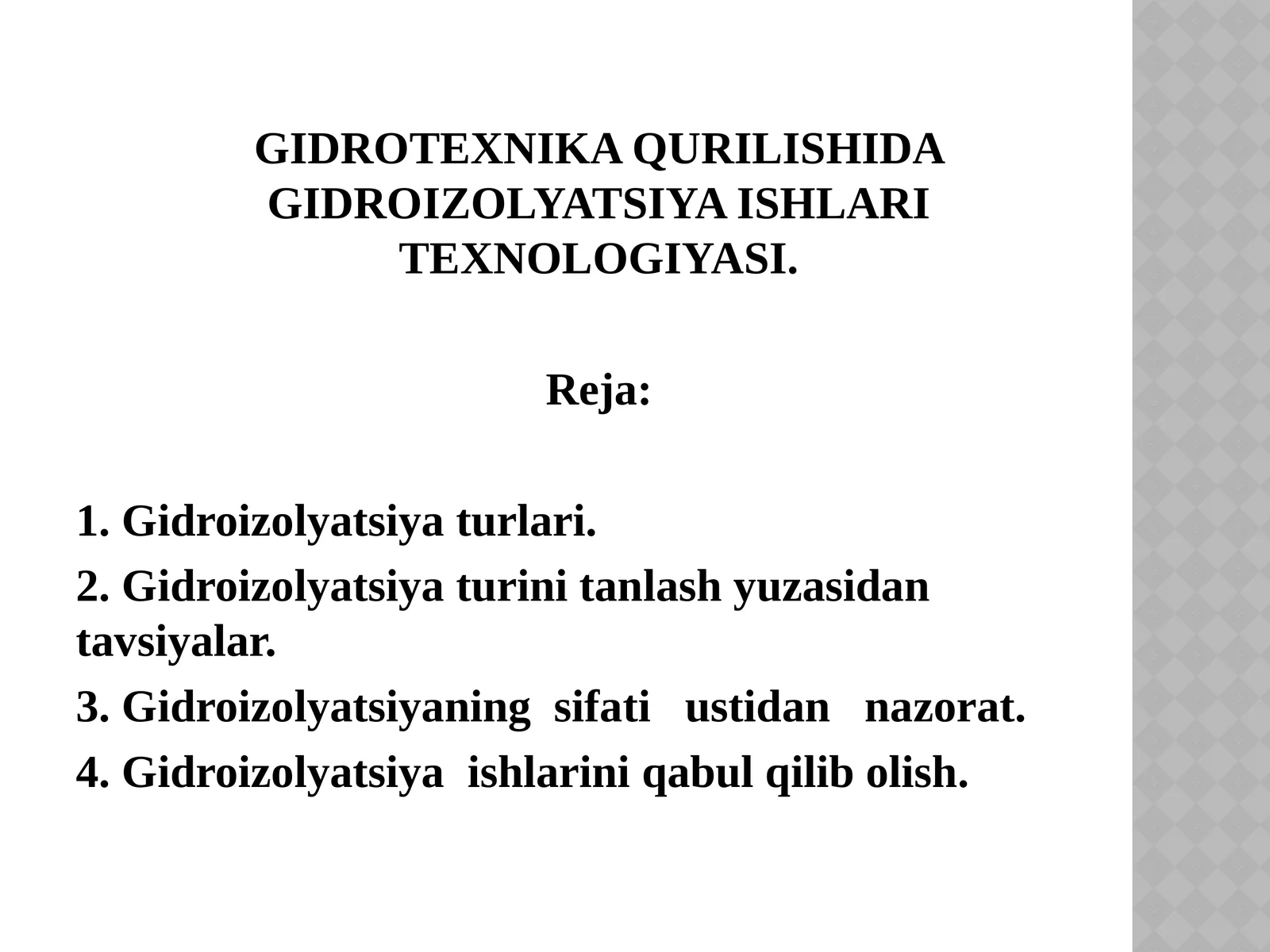 GIDROTEXNIKA QURILISHIDA GIDROIZOLYATSIYA ISHLARI TEXNOLOGIYASI.

Reja:

1. Gidroizolyatsiya turlari.

2. Gidroizolyatsiya turini tanlash yuzasidan tavsiyalar.

3. Gidroizolyatsiyaning sifati ustidan nazorat.

4. Gidroizolyatsiya ishlarini qabul qilib olish.